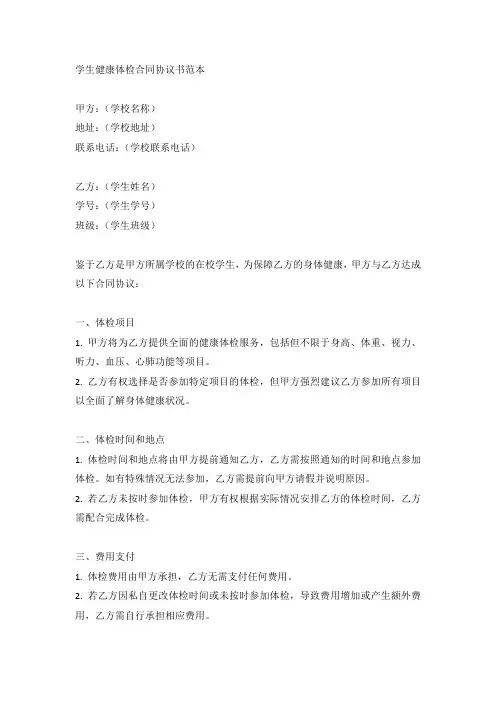 学生健康体检合同协议书范本

甲方：（学校名称）
地址：（学校地址）
联系电话：（学校联系电话）

乙方：（学生姓名）
学号：（学生学号）
班级：（学生班级）

鉴于乙方是甲方所属学校的在校学生，为保障乙方的身体健康，甲方与乙方达成以下合同协议：

一、体检项目
1. 甲方将为乙方提供全面的健康体检服务，包括但不限于身高、体重、视力、听力、血压、心肺功能等项目。
2. 乙方有权选择是否参加特定项目的体检，但甲方强烈建议乙方参加所有项目以全面了解身体健康状况。

二、体检时间和地点
1. 体检时间和地点将由甲方提前通知乙方，乙方需按照通知的时间和地点参加体检。如有特殊情况无法参加，乙方需提前向甲方请假并说明原因。
2. 若乙方未按时参加体检，甲方有权根据实际情况安排乙方的体检时间，乙方需配合完成体检。

三、费用支付
1. 体检费用由甲方承担，乙方无需支付任何费用。
2. 若乙方因私自更改体检时间或未按时参加体检，导致费用增加或产生额外费用，乙方需自行承担相应费用。